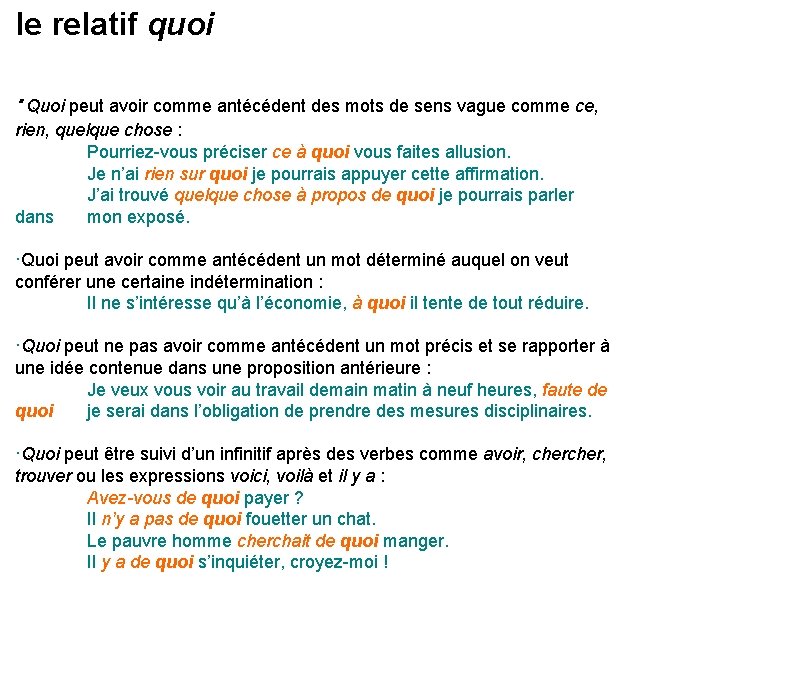 le relatif quoi

· Quoi peut avoir comme antécédent des mots de sens vague comme ce, rien, quelque chose :

Pourriez-vous préciser ce à quoi vous faites allusion.
Je n'ai rien sur quoi je pourrais appuyer cette affirmation.
J'ai trouvé quelque chose à propos de quoi je pourrais parler dans mon exposé.

·Quoi peut avoir comme antécédent un mot déterminé auquel on veut conférer une certaine indétermination :

Il ne s'intéresse qu'à l'économie, à quoi il tente de tout réduire.

·Quoi peut ne pas avoir comme antécédent un mot précis et se rapporter à une idée contenue dans une proposition antérieure :

Je veux vous voir au travail demain matin à neuf heures, faute de quoi je serai dans l'obligation de prendre des mesures disciplinaires.

·Quoi peut être suivi d'un infinitif après des verbes comme avoir, chercher, trouver ou les expressions voici, voilà et il y a :

Avez-vous de quoi payer ?
Il n'y a pas de quoi fouetter un chat.
Le pauvre homme cherchait de quoi manger.
Il y a de quoi s'inquiéter, croyez-moi !